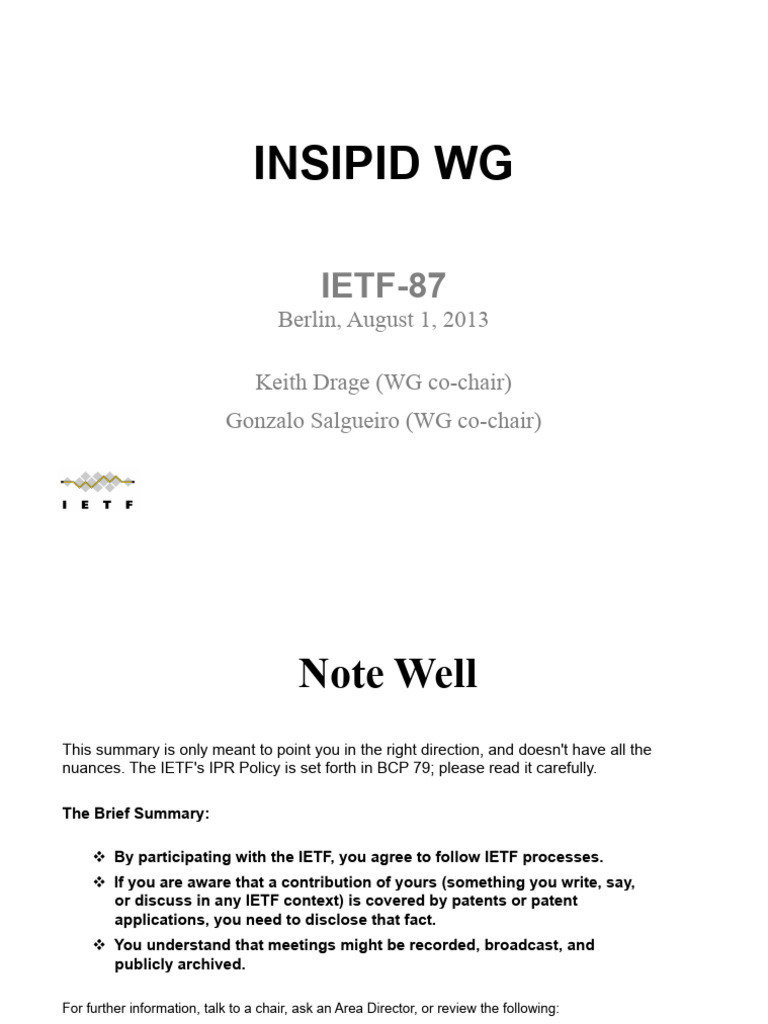 INSIPID WG

IETF-87
Berlin, August 1, 2013

Keith Drage (WG co-chair)
Gonzalo Salgueiro (WG co-chair)

I E T F

Note Well

This summary is only meant to point you in the right direction, and doesn't have all the nuances. The IETF's IPR Policy is set forth in BCP 79; please read it carefully.

The Brief Summary:

❖ By participating with the IETF, you agree to follow IETF processes.
❖ If you are aware that a contribution of yours (something you write, say, or discuss in any IETF context) is covered by patents or patent applications, you need to disclose that fact.
❖ You understand that meetings might be recorded, broadcast, and publicly archived.

For further information, talk to a chair, ask an Area Director, or review the following: